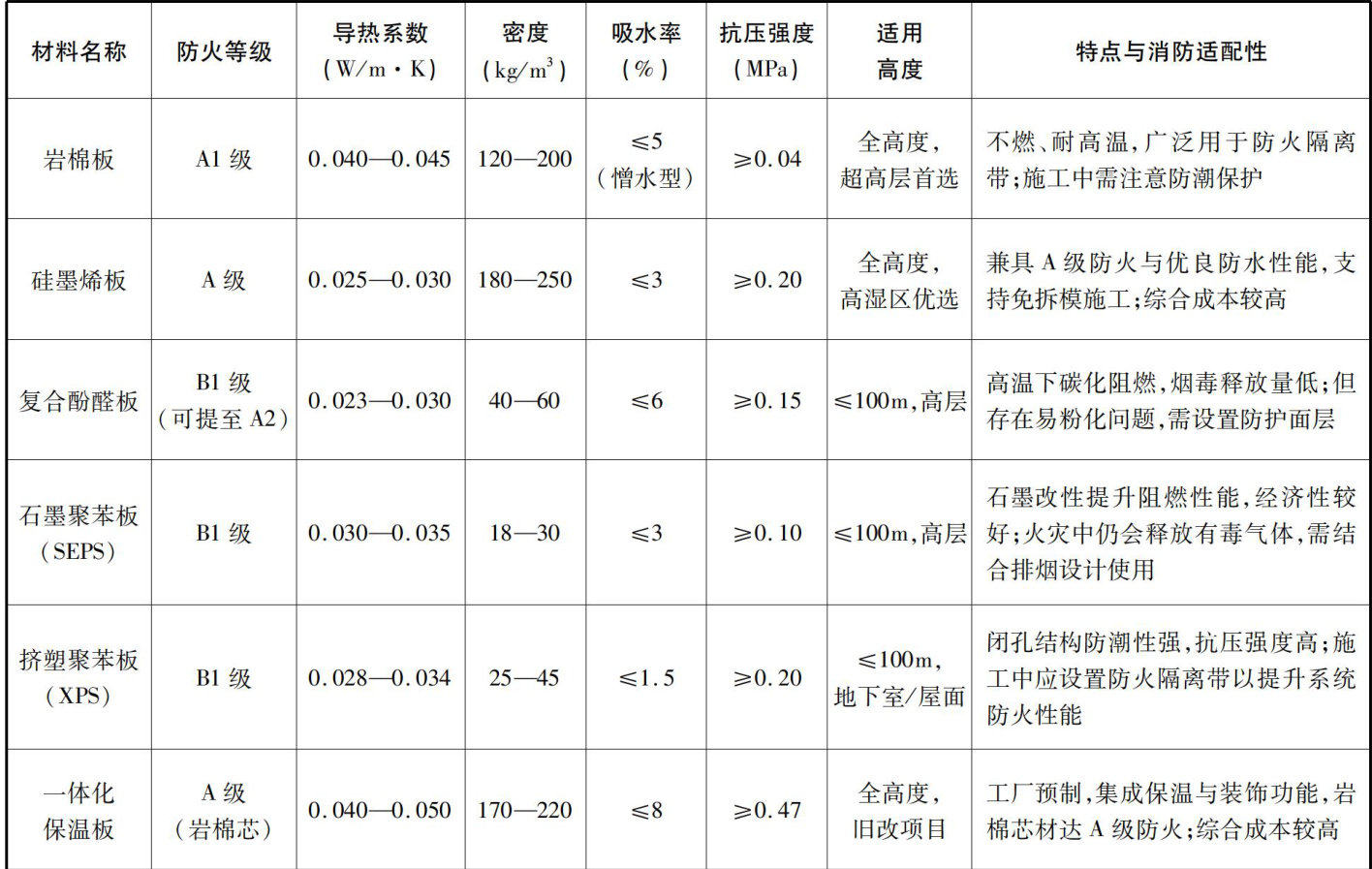 | 材料名称 | 防火等级 | 导热系数（W/m·K） | 密度（$kg/m^3$） | 吸水率（%） | 抗压强度（MPa） | 适用高度 | 特点与消防适配性 |
|---|---|---|---|---|---|---|---|
| 岩棉板 | A1级 | 0.040—0.045 | 120—200 | ≤5（憎水型） | ≥0.04 | 全高度，超高层首选 | 不燃、耐高温，广泛用于防火隔离带；施工中需注意防潮保护 |
| 硅墨烯板 | A级 | 0.025—0.030 | 180—250 | ≤3 | ≥0.20 | 全高度，高湿区优选 | 兼具A级防火与优良防水性能，支持免拆模施工；综合成本较高 |
| 复合酚醛板 | B1级（可提至A2） | 0.023—0.030 | 40—60 | ≤6 | ≥0.15 | ≤100m，高层 | 高温下碳化阻燃，烟毒释放量低；但存在易粉化问题，需设置防护面层 |
| 石墨聚苯板（SEPS） | B1级 | 0.030—0.035 | 18—30 | ≤3 | ≥0.10 | ≤100m，高层 | 石墨改性提升阻燃性能，经济性较好；火灾中仍会释放有毒气体，需结合排烟设计使用 |
| 挤塑聚苯板（XPS） | B1级 | 0.028—0.034 | 25—45 | ≤1.5 | ≥0.20 | ≤100m，地下室/屋面 | 闭孔结构防潮性强，抗压强度高；施工中应设置防火隔离带以提升系统防火性能 |
| 一体化保温板 | A级（岩棉芯） | 0.040—0.050 | 170—220 | ≤8 | ≥0.47 | 全高度，旧改项目 | 工厂预制，集成保温与装饰功能，岩棉芯材达A级防火；综合成本较高 |